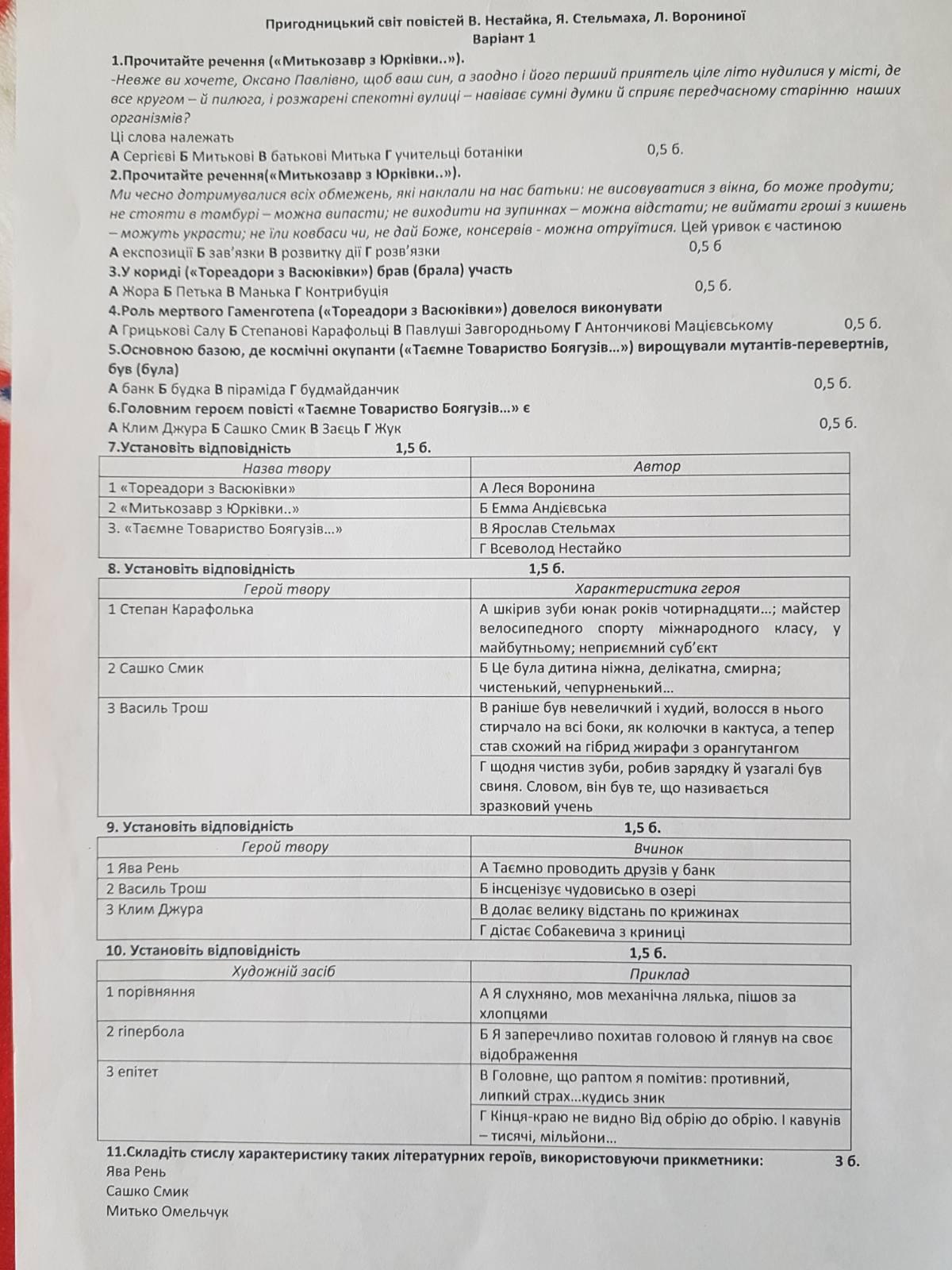 Пригодницький світ повістей В. Нестайка, Я. Стельмаха, Л. Ворониної
Варіант 1

1.Прочитайте речення («Митькозавр з Юрківки..»).
-Невже ви хочете, Оксано Павлівно, щоб ваш син, а заодно і його перший приятель ціле літо нудилися у місті, де все кругом – й пилюга, і розжарені спекотні вулиці – навіває сумні думки й сприяє передчасному старінню наших організмів?
Ці слова належать
А Сергієві Б Митькові В батькові Митька Г учительці ботаніки 0,5 б.

2.Прочитайте речення(«Митькозавр з Юрківки..»).
Ми чесно дотримувалися всіх обмежень, які наклали на нас батьки: не висовуватися з вікна, бо може продути; не стояти в тамбурі – можна випасти; не виходити на зупинках – можна відстати; не виймати гроші з кишень – можуть украсти; не їли ковбаси чи, не дай Боже, консервів - можна отруїтися. Цей уривок є частиною
А експозиції Б зав'язки В розвитку дії Г розв'язки 0,5 б

3.У кориді («Тореадори з Васюківки») брав (брала) участь
А Жора Б Петька В Манька Г Контрибуція 0,5 б.

4.Роль мертвого Гаменготепа («Тореадори з Васюківки») довелося виконувати
А Грицькові Салу Б Степанові Карафольці В Павлуші Завгородньому Г Антончикові Мацієвському 0,5 б.

5.Основною базою, де космічні окупанти («Таємне Товариство Боягузів…») вирощували мутантів-перевертнів, був (була)
А банк Б будка В піраміда Г будмайданчик 0,5 б.

6.Головним героєм повісті «Таємне Товариство Боягузів…» є
А Клим Джура Б Сашко Смик В Заєць Г Жук 0,5 б.

7.Установіть відповідність 1,5 б.

| Назва твору | Автор |
|---|---|
| 1 «Тореадори з Васюківки» | А Леся Воронина |
| 2 «Митькозавр з Юрківки..» | Б Емма Андієвська |
| 3. «Таємне Товариство Боягузів…» | В Ярослав Стельмах |
| | Г Всеволод Нестайко |

8. Установіть відповідність 1,5 б.

| Герой твору | Характеристика героя |
|---|---|
| 1 Степан Карафолька | А шкірив зуби юнак років чотирнадцяти…; майстер велосипедного спорту міжнародного класу, у майбутньому; неприємний суб'єкт |
| 2 Сашко Смик | Б Це була дитина ніжна, делікатна, смирна; чистенький, чепурненький… |
| 3 Василь Трош | В раніше був невеличкий і худий, волосся в нього стирчало на всі боки, як колючки в кактуса, а тепер став схожий на гібрид жирафи з орангутангом |
| | Г щодня чистив зуби, робив зарядку й узагалі був свиня. Словом, він був те, що називається зразковий учень |

9. Установіть відповідність 1,5 б.

| Герой твору | Вчинок |
|---|---|
| 1 Ява Рень | А Таємно проводить друзів у банк |
| 2 Василь Трош | Б інсценізує чудовисько в озері |
| 3 Клим Джура | В долає велику відстань по крижинах |
| | Г дістає Собакевича з криниці |

10. Установіть відповідність 1,5 б.

| Художній засіб | Приклад |
|---|---|
| 1 порівняння | А Я слухняно, мов механічна лялька, пішов за хлопцями |
| 2 гіпербола | Б Я заперечливо похитав головою й глянув на своє відображення |
| 3 епітет | В Головне, що раптом я помітив: противний, липкий страх…кудись зник |
| | Г Кінця-краю не видно Від обрію до обрію. І кавунів – тисячі, мільйони… |

11.Складіть стислу характеристику таких літературних героїв, використовуючи прикметники: 3 б.
Ява Рень
Сашко Смик
Митько Омельчук